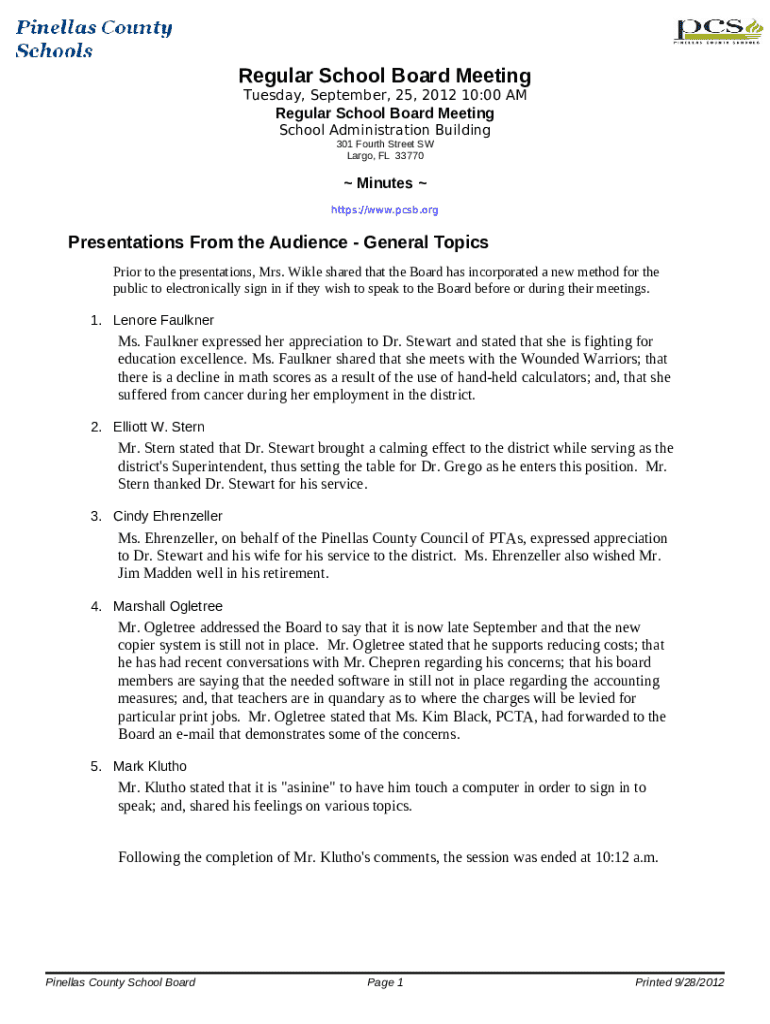 Pinellas County Schools

pcs
PINELLAS COUNTY SCHOOLS

Regular School Board Meeting
Tuesday, September, 25, 2012 10:00 AM
Regular School Board Meeting
School Administration Building
301 Fourth Street SW
Largo, FL 33770

~ Minutes ~
https://www.pcsb.org

Presentations From the Audience - General Topics

Prior to the presentations, Mrs. Wikle shared that the Board has incorporated a new method for the public to electronically sign in if they wish to speak to the Board before or during their meetings.

1. Lenore Faulkner

Ms. Faulkner expressed her appreciation to Dr. Stewart and stated that she is fighting for education excellence. Ms. Faulkner shared that she meets with the Wounded Warriors; that there is a decline in math scores as a result of the use of hand-held calculators; and, that she suffered from cancer during her employment in the district.

2. Elliott W. Stern

Mr. Stern stated that Dr. Stewart brought a calming effect to the district while serving as the district's Superintendent, thus setting the table for Dr. Grego as he enters this position. Mr. Stern thanked Dr. Stewart for his service.

3. Cindy Ehrenzeller

Ms. Ehrenzeller, on behalf of the Pinellas County Council of PTAs, expressed appreciation to Dr. Stewart and his wife for his service to the district. Ms. Ehrenzeller also wished Mr. Jim Madden well in his retirement.

4. Marshall Ogletree

Mr. Ogletree addressed the Board to say that it is now late September and that the new copier system is still not in place. Mr. Ogletree stated that he supports reducing costs; that he has had recent conversations with Mr. Chepren regarding his concerns; that his board members are saying that the needed software in still not in place regarding the accounting measures; and, that teachers are in quandary as to where the charges will be levied for particular print jobs. Mr. Ogletree stated that Ms. Kim Black, PCTA, had forwarded to the Board an e-mail that demonstrates some of the concerns.

5. Mark Klutho

Mr. Klutho stated that it is "asinine" to have him touch a computer in order to sign in to speak; and, shared his feelings on various topics.

Following the completion of Mr. Klutho's comments, the session was ended at 10:12 a.m.

Pinellas County School Board
Page 1
Printed 9/28/2012